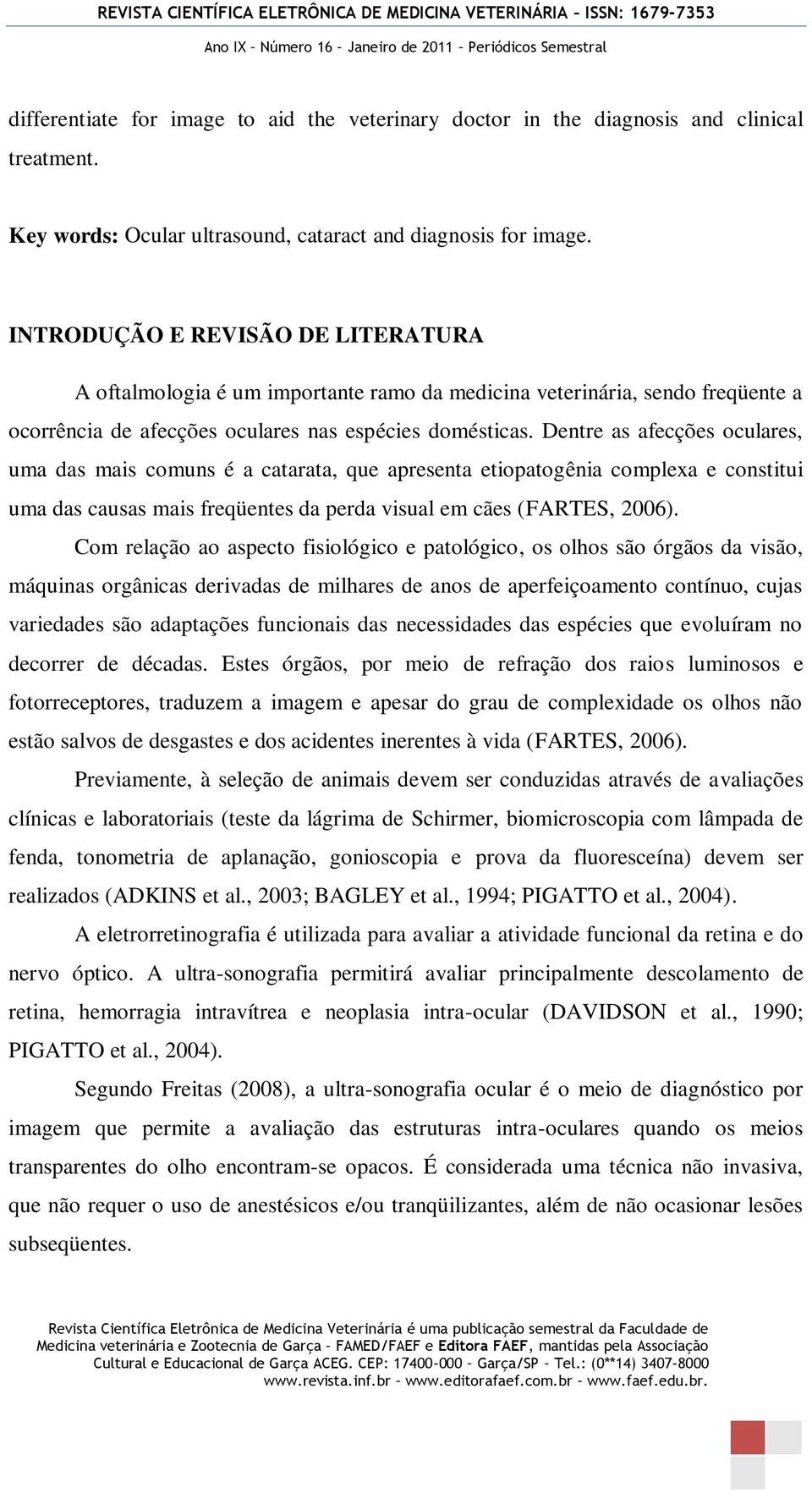 REVISTA CIENTÍFICA ELETRÔNICA DE MEDICINA VETERINÁRIA – ISSN: 1679-7353

Ano IX – Número 16 – Janeiro de 2011 – Periódicos Semestral

differentiate for image to aid the veterinary doctor in the diagnosis and clinical treatment.

Key words: Ocular ultrasound, cataract and diagnosis for image.

INTRODUÇÃO E REVISÃO DE LITERATURA

A oftalmologia é um importante ramo da medicina veterinária, sendo freqüente a ocorrência de afecções oculares nas espécies domésticas. Dentre as afecções oculares, uma das mais comuns é a catarata, que apresenta etiopatogênia complexa e constitui uma das causas mais freqüentes da perda visual em cães (FARTES, 2006).

Com relação ao aspecto fisiológico e patológico, os olhos são órgãos da visão, máquinas orgânicas derivadas de milhares de anos de aperfeiçoamento contínuo, cujas variedades são adaptações funcionais das necessidades das espécies que evoluíram no decorrer de décadas. Estes órgãos, por meio de refração dos raios luminosos e fotorreceptores, traduzem a imagem e apesar do grau de complexidade os olhos não estão salvos de desgastes e dos acidentes inerentes à vida (FARTES, 2006).

Previamente, à seleção de animais devem ser conduzidas através de avaliações clínicas e laboratoriais (teste da lágrima de Schirmer, biomicroscopia com lâmpada de fenda, tonometria de aplanação, gonioscopia e prova da fluoresceína) devem ser realizados (ADKINS et al., 2003; BAGLEY et al., 1994; PIGATTO et al., 2004).

A eletrorretinografia é utilizada para avaliar a atividade funcional da retina e do nervo óptico. A ultra-sonografia permitirá avaliar principalmente descolamento de retina, hemorragia intravítrea e neoplasia intra-ocular (DAVIDSON et al., 1990; PIGATTO et al., 2004).

Segundo Freitas (2008), a ultra-sonografia ocular é o meio de diagnóstico por imagem que permite a avaliação das estruturas intra-oculares quando os meios transparentes do olho encontram-se opacos. É considerada uma técnica não invasiva, que não requer o uso de anestésicos e/ou tranqüilizantes, além de não ocasionar lesões subseqüentes.

Revista Científica Eletrônica de Medicina Veterinária é uma publicação semestral da Faculdade de Medicina veterinária e Zootecnia de Garça – FAMED/FAEF e Editora FAEF, mantidas pela Associação Cultural e Educacional de Garça ACEG. CEP: 17400-000 – Garça/SP – Tel.: (0**14) 3407-8000 www.revista.inf.br – www.editorafaef.com.br – www.faef.edu.br.